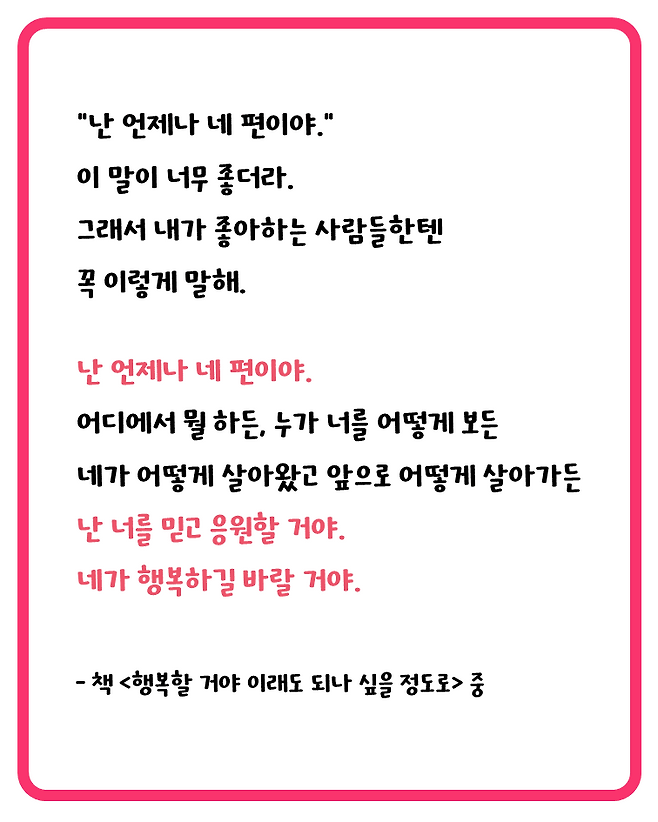 "난 언제나 네 편이야."
이 말이 너무 좋더라.
그래서 내가 좋아하는 사람들한텐
꼭 이렇게 말해.

난 언제나 네 편이야.
어디에서 뭘 하든, 누가 너를 어떻게 보든
네가 어떻게 살아왔고 앞으로 어떻게 살아가든
난 너를 믿고 응원할 거야.
네가 행복하길 바랄 거야.

- 책 <행복할 거야 이래도 되나 싶을 정도로> 중